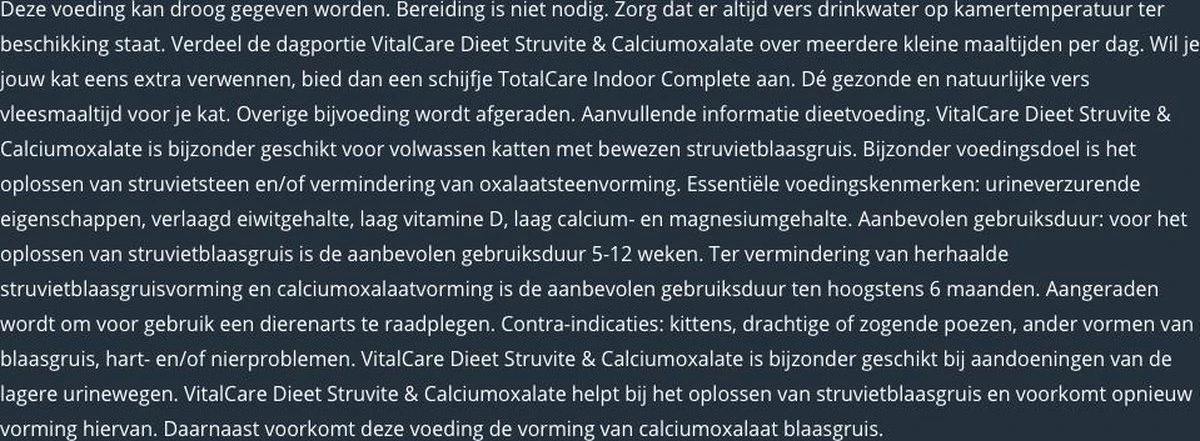 Deze voeding kan droog gegeven worden. Bereiding is niet nodig. Zorg dat er altijd vers drinkwater op kamertemperatuur ter beschikking staat. Verdeel de dagportie VitalCare Dieet Struvite & Calciumoxalate over meerdere kleine maaltijden per dag. Wil je jouw kat eens extra verwennen, bied dan een schijfje TotalCare Indoor Complete aan. Dé gezonde en natuurlijke vers vleesmaaltijd voor je kat. Overige bijvoeding wordt afgeraden. Aanvullende informatie dieetvoeding. VitalCare Dieet Struvite & Calciumoxalate is bijzonder geschikt voor volwassen katten met bewezen struvietblaasgruis. Bijzonder voedingsdoel is het oplossen van struvietsteen en/of vermindering van oxalaatsteenvorming. Essentiële voedingskenmerken: urineverzurende eigenschappen, verlaagd eiwitgehalte, laag vitamine D, laag calcium- en magnesiumgehalte. Aanbevolen gebruiksduur: voor het oplossen van struvietblaasgruis is de aanbevolen gebruiksduur 5-12 weken. Ter vermindering van herhaalde struvietblaasgruisvorming en calciumoxalaatvorming is de aanbevolen gebruiksduur ten hoogstens 6 maanden. Aangeraden wordt om voor gebruik een dierenarts te raadplegen. Contra-indicaties: kittens, drachtige of zogende poezen, ander vormen van blaasgruis, hart- en/of nierproblemen. VitalCare Dieet Struvite & Calciumoxalate is bijzonder geschikt bij aandoeningen van de lagere urinewegen. VitalCare Dieet Struvite & Calciumoxalate helpt bij het oplossen van struvietblaasgruis en voorkomt opnieuw vorming hiervan. Daarnaast voorkomt deze voeding de vorming van calciumoxalaat blaasgruis.